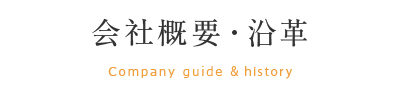 会社概要・沿革

Company guide & history